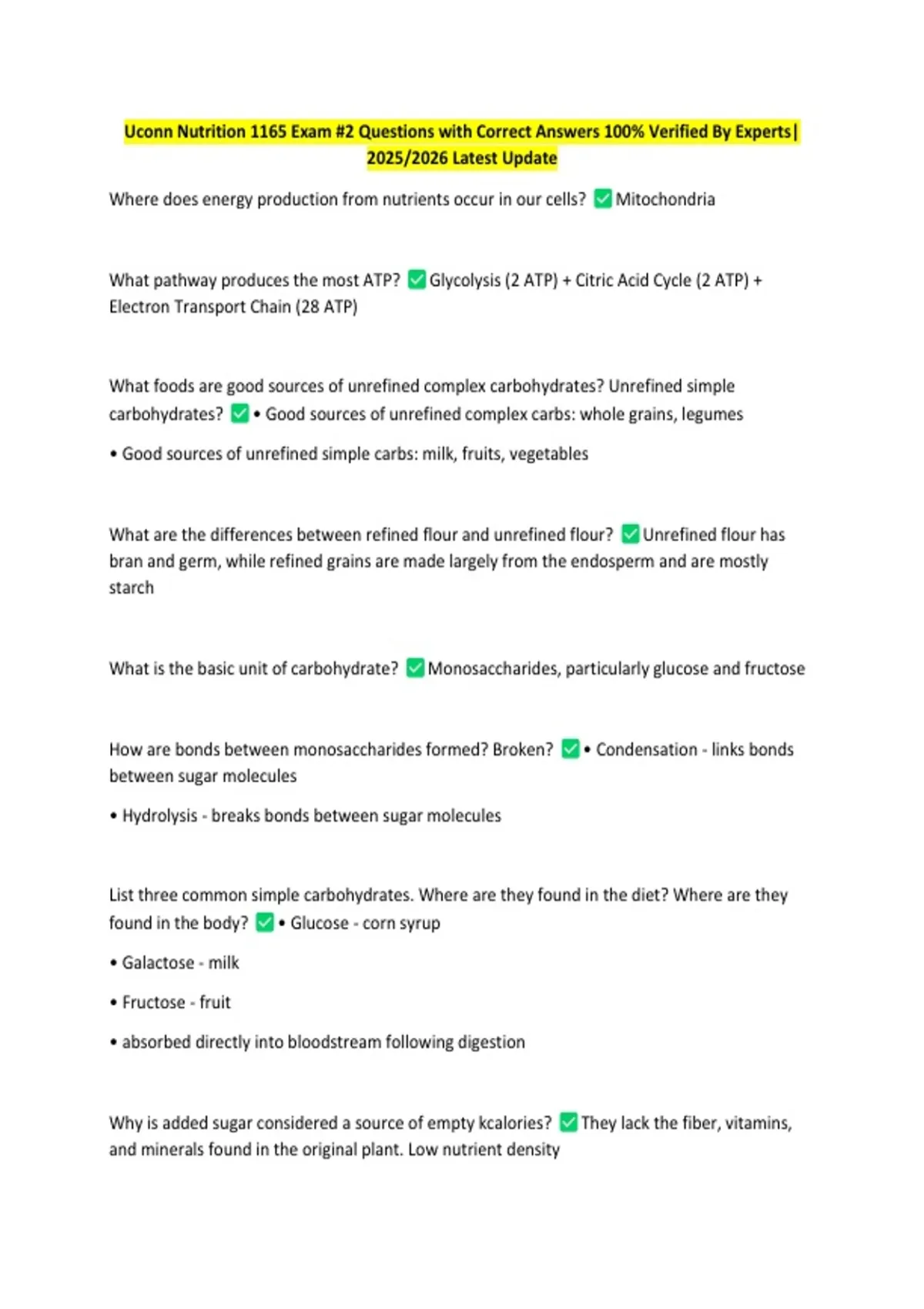 Uconn Nutrition 1165 Exam #2 Questions with Correct Answers 100% Verified By Experts| 2025/2026 Latest Update

Where does energy production from nutrients occur in our cells? ✅ Mitochondria

What pathway produces the most ATP? ✅ Glycolysis (2 ATP) + Citric Acid Cycle (2 ATP) + Electron Transport Chain (28 ATP)

What foods are good sources of unrefined complex carbohydrates? Unrefined simple carbohydrates? ✅ • Good sources of unrefined complex carbs: whole grains, legumes

• Good sources of unrefined simple carbs: milk, fruits, vegetables

What are the differences between refined flour and unrefined flour? ✅ Unrefined flour has bran and germ, while refined grains are made largely from the endosperm and are mostly starch

What is the basic unit of carbohydrate? ✅ Monosaccharides, particularly glucose and fructose

How are bonds between monosaccharides formed? Broken? ✅ • Condensation - links bonds between sugar molecules

• Hydrolysis - breaks bonds between sugar molecules

List three common simple carbohydrates. Where are they found in the diet? Where are they found in the body? ✅ • Glucose - corn syrup

• Galactose - milk

• Fructose - fruit

• absorbed directly into bloodstream following digestion

Why is added sugar considered a source of empty kcalories? ✅ They lack the fiber, vitamins, and minerals found in the original plant. Low nutrient density